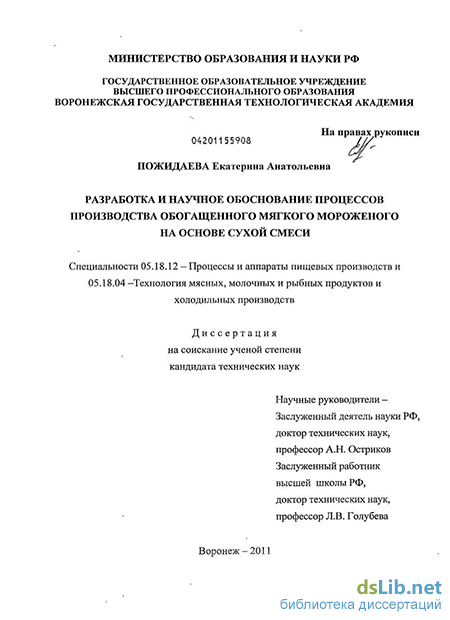 МИНИСТЕРСТВО ОБРАЗОВАНИЯ И НАУКИ РФ

ГОСУДАРСТВЕННОЕ ОБРАЗОВАТЕЛЬНОЕ УЧРЕЖДЕНИЕ
ВЫСШЕГО ПРОФЕССИОНАЛЬНОГО ОБРАЗОВАНИЯ
ВОРОНЕЖСКАЯ ГОСУДАРСТВЕННАЯ ТЕХНОЛОГИЧЕСКАЯ АКАДЕМИЯ

04201155908

На правах рукописи

ПОЖИДАЕВА Екатерина Анатольевна

РАЗРАБОТКА И НАУЧНОЕ ОБОСНОВАНИЕ ПРОЦЕССОВ ПРОИЗВОДСТВА ОБОГАЩЕННОГО МЯГКОГО МОРОЖЕНОГО НА ОСНОВЕ СУХОЙ СМЕСИ

Специальности 05.18.12 – Процессы и аппараты пищевых производств и 05.18.04 –Технология мясных, молочных и рыбных продуктов и холодильных производств

Диссертация
на соискание ученой степени
кандидата технических наук

Научные руководители –
Заслуженный деятель науки РФ,
доктор технических наук,
профессор А.Н. Остриков
Заслуженный работник
высшей школы РФ,
доктор технических наук,
профессор Л.В. Голубева

Воронеж – 2011

dsLib.net
библиотека диссертаций